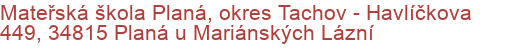 Mateřská škola Planá, okres Tachov - Havlíčkova 449, 34815 Planá u Mariánských Lázní